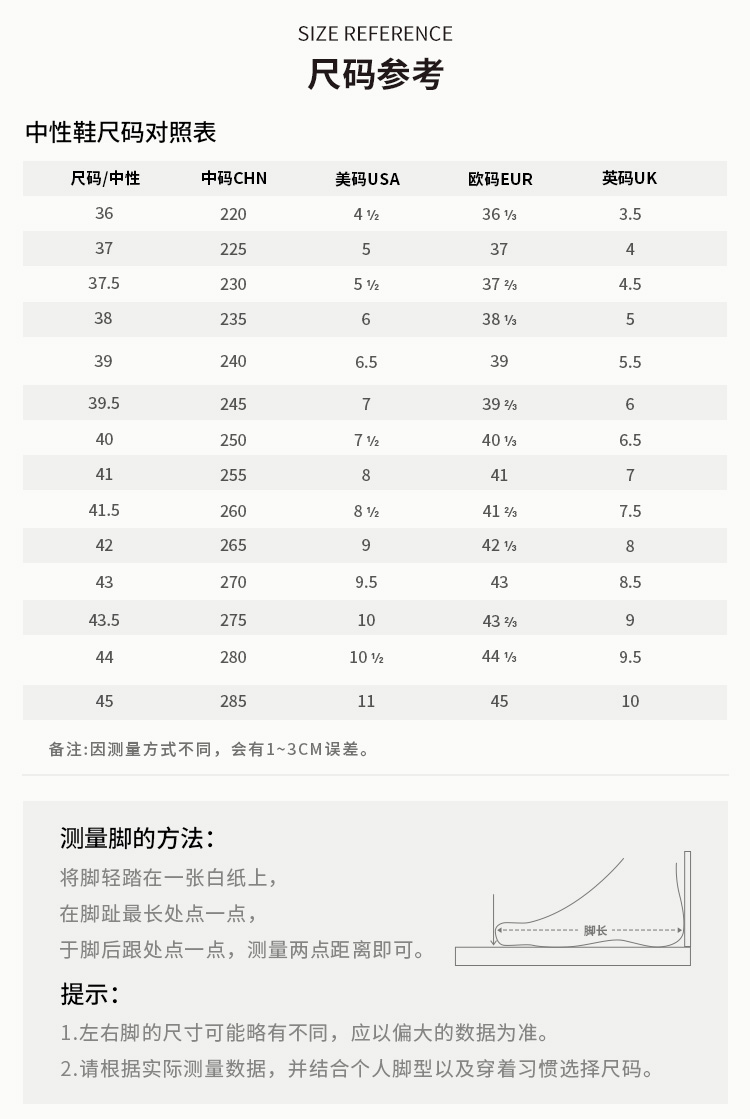 SIZE REFERENCE
尺码参考

中性鞋尺码对照表

| 尺码/中性 | 中码CHN | 美码USA | 欧码EUR | 英码UK |
|---|---|---|---|---|
| 36 | 220 | 4 ½ | 36 ⅓ | 3.5 |
| 37 | 225 | 5 | 37 | 4 |
| 37.5 | 230 | 5 ½ | 37 ⅔ | 4.5 |
| 38 | 235 | 6 | 38 ⅓ | 5 |
| 39 | 240 | 6.5 | 39 | 5.5 |
| 39.5 | 245 | 7 | 39 ⅔ | 6 |
| 40 | 250 | 7 ½ | 40 ⅓ | 6.5 |
| 41 | 255 | 8 | 41 | 7 |
| 41.5 | 260 | 8 ½ | 41 ⅔ | 7.5 |
| 42 | 265 | 9 | 42 ⅓ | 8 |
| 43 | 270 | 9.5 | 43 | 8.5 |
| 43.5 | 275 | 10 | 43 ⅔ | 9 |
| 44 | 280 | 10 ½ | 44 ⅓ | 9.5 |
| 45 | 285 | 11 | 45 | 10 |

备注:因测量方式不同，会有1~3CM误差。

测量脚的方法:
将脚轻踏在一张白纸上，
在脚趾最长处点一点，
于脚后跟处点一点，测量两点距离即可。

脚长

提示:
1.左右脚的尺寸可能略有不同，应以偏大的数据为准。
2.请根据实际测量数据，并结合个人脚型以及穿着习惯选择尺码。